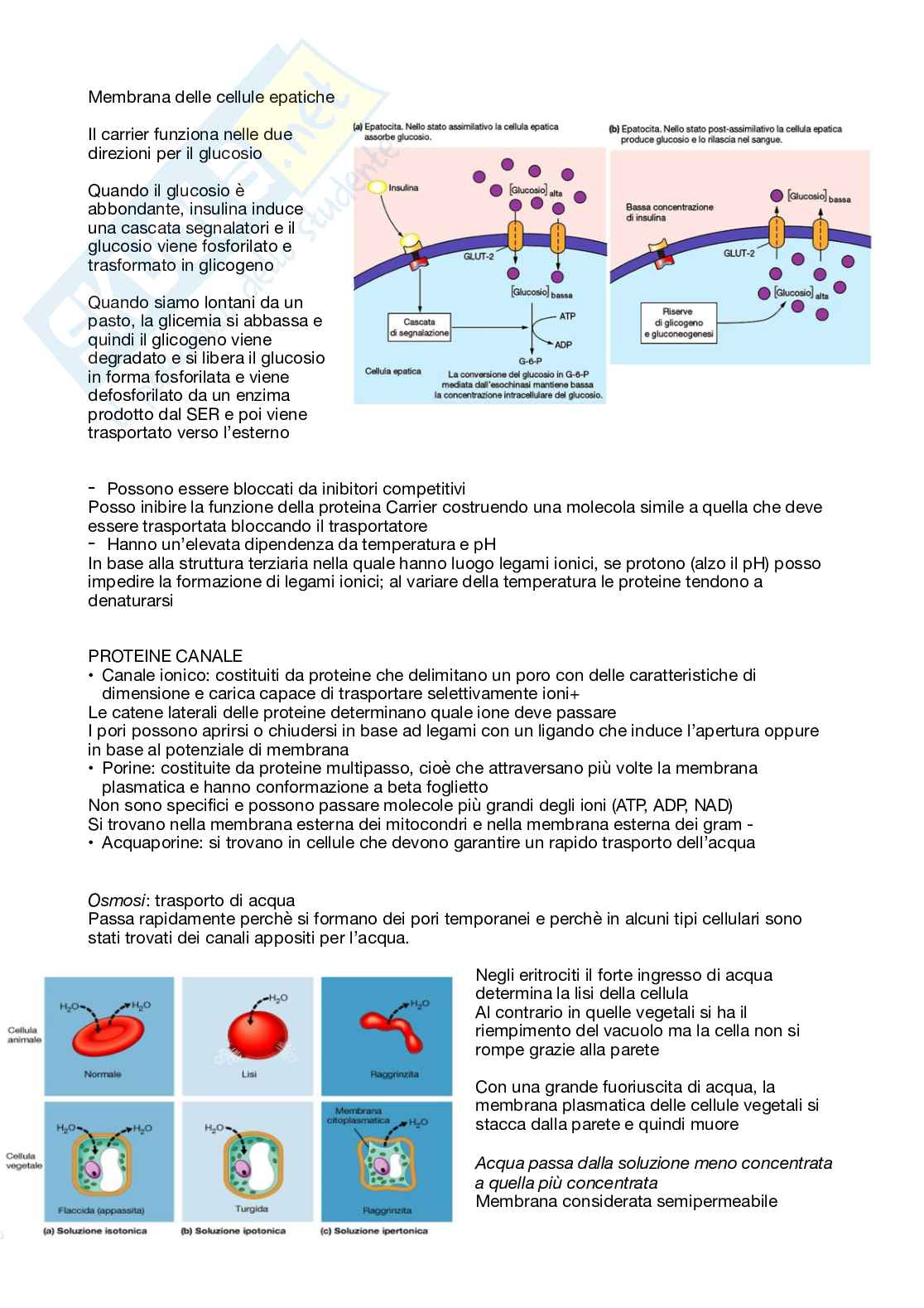 Membrana delle cellule epatiche

Il carrier funziona nelle due direzioni per il glucosio

Quando il glucosio è abbondante, insulina induce una cascata segnalatori e il glucosio viene fosforilato e trasformato in glicogeno

Quando siamo lontani da un pasto, la glicemia si abbassa e quindi il glicogeno viene degradato e si libera il glucosio in forma fosforilata e viene defosforilato da un enzima prodotto dal SER e poi viene trasportato verso l'esterno

(a) Epatocita. Nello stato assimilativo la cellula epatica assorbe glucosio.

Insulina

[Glucosio] alta

GLUT-2

[Glucosio] bassa

Cascata di segnalazione

ATP

ADP

G-6-P

Cellula epatica

La conversione del glucosio in G-6-P mediata dall'esochinasi mantiene bassa la concentrazione intracellulare del glucosio.

(b) Epatocita. Nello stato post-assimilativo la cellula epatica produce glucosio e lo rilascia nel sangue.

Bassa concentrazione di insulina

[Glucosio] bassa

GLUT-2

[Glucosio] alta

Riserve di glicogeno e gluconeogenesi

- Possono essere bloccati da inibitori competitivi
Posso inibire la funzione della proteina Carrier costruendo una molecola simile a quella che deve essere trasportata bloccando il trasportatore
- Hanno un'elevata dipendenza da temperatura e pH
In base alla struttura terziaria nella quale hanno luogo legami ionici, se protono (alzo il pH) posso impedire la formazione di legami ionici; al variare della temperatura le proteine tendono a denaturarsi

PROTEINE CANALE
• Canale ionico: costituiti da proteine che delimitano un poro con delle caratteristiche di dimensione e carica capace di trasportare selettivamente ioni+
Le catene laterali delle proteine determinano quale ione deve passare
I pori possono aprirsi o chiudersi in base ad legami con un ligando che induce l'apertura oppure in base al potenziale di membrana
• Porine: costituite da proteine multipasso, cioè che attraversano più volte la membrana plasmatica e hanno conformazione a beta foglietto
Non sono specifici e possono passare molecole più grandi degli ioni (ATP, ADP, NAD)
Si trovano nella membrana esterna dei mitocondri e nella membrana esterna dei gram -
• Acquaporine: si trovano in cellule che devono garantire un rapido trasporto dell'acqua

Osmosi: trasporto di acqua
Passa rapidamente perchè si formano dei pori temporanei e perchè in alcuni tipi cellulari sono stati trovati dei canali appositi per l'acqua.

Cellula animale

$H_2O$ $H_2O$

Normale

$H_2O$

Lisi

$H_2O$

Raggrinzita

Cellula vegetale

$H_2O$ $H_2O$

Flaccida (appassita)

$H_2O$

Turgida

Membrana citoplasmatica

$H_2O$

Raggrinzita

(a) Soluzione isotonica

(b) Soluzione ipotonica

(c) Soluzione ipertonica

Negli eritrociti il forte ingresso di acqua determina la lisi della cellula
Al contrario in quelle vegetali si ha il riempimento del vacuolo ma la cella non si rompe grazie alla parete

Con una grande fuoriuscita di acqua, la membrana plasmatica delle cellule vegetali si stacca dalla parete e quindi muore

Acqua passa dalla soluzione meno concentrata a quella più concentrata
Membrana considerata semipermeabile